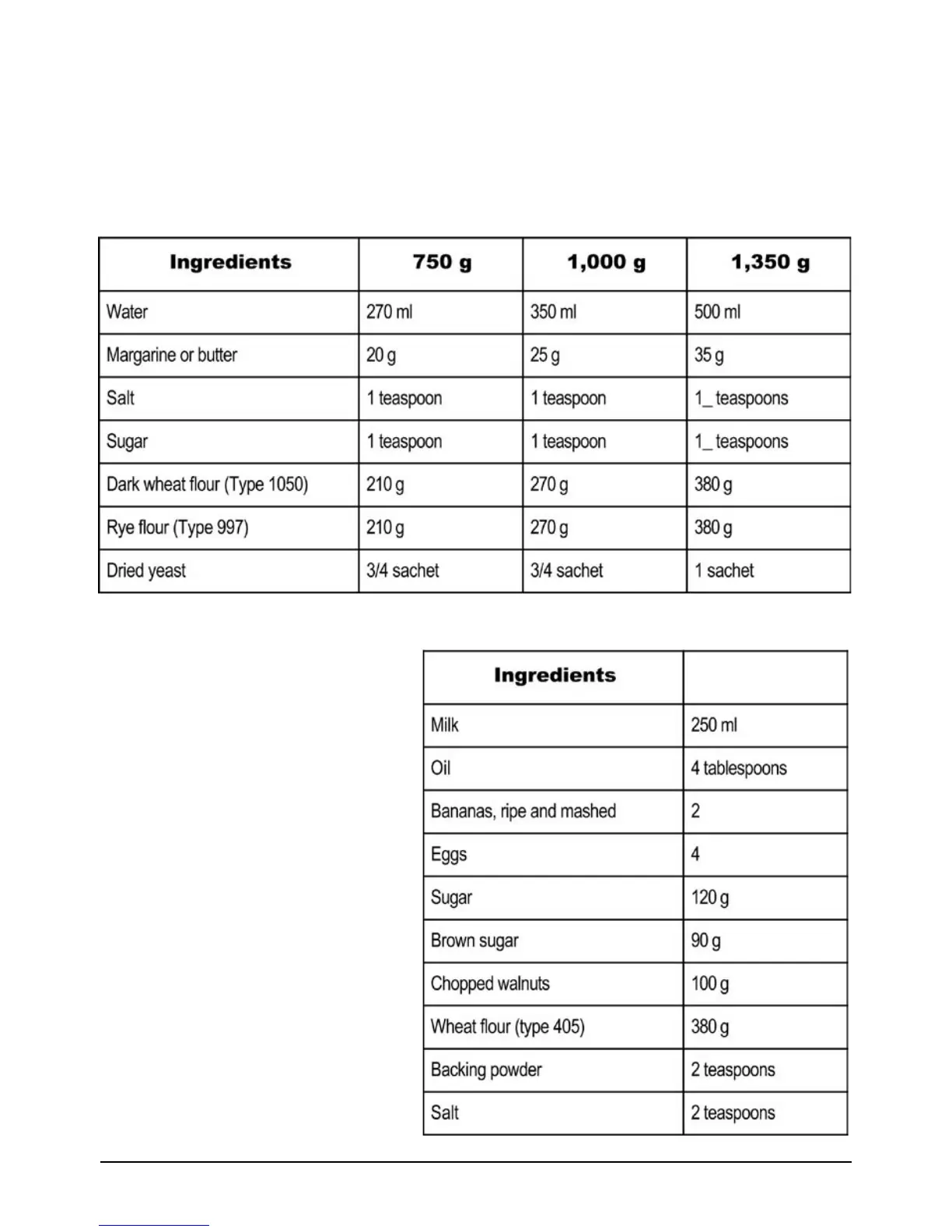 | Ingredients | 750 g | 1,000 g | 1,350 g |
|---|---|---|---|
| Water | 270 ml | 350 ml | 500 ml |
| Margarine or butter | 20 g | 25 g | 35 g |
| Salt | 1 teaspoon | 1 teaspoon | 1_ teaspoons |
| Sugar | 1 teaspoon | 1 teaspoon | 1_ teaspoons |
| Dark wheat flour (Type 1050) | 210 g | 270 g | 380 g |
| Rye flour (Type 997) | 210 g | 270 g | 380 g |
| Dried yeast | 3/4 sachet | 3/4 sachet | 1 sachet |

| Ingredients | |
|---|---|
| Milk | 250 ml |
| Oil | 4 tablespoons |
| Bananas, ripe and mashed | 2 |
| Eggs | 4 |
| Sugar | 120 g |
| Brown sugar | 90 g |
| Chopped walnuts | 100 g |
| Wheat flour (type 405) | 380 g |
| Backing powder | 2 teaspoons |
| Salt | 2 teaspoons |